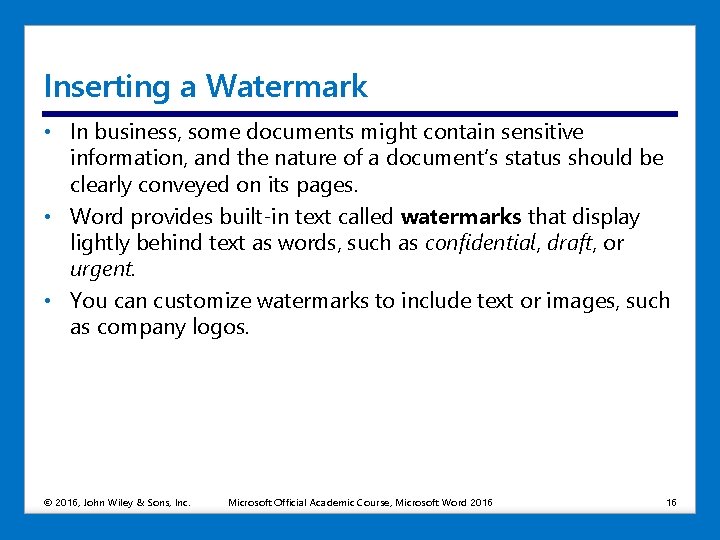 Inserting a Watermark

• In business, some documents might contain sensitive information, and the nature of a document's status should be clearly conveyed on its pages.

• Word provides built-in text called watermarks that display lightly behind text as words, such as confidential, draft, or urgent.

• You can customize watermarks to include text or images, such as company logos.

© 2016, John Wiley & Sons, Inc. Microsoft Official Academic Course, Microsoft Word 2016 16